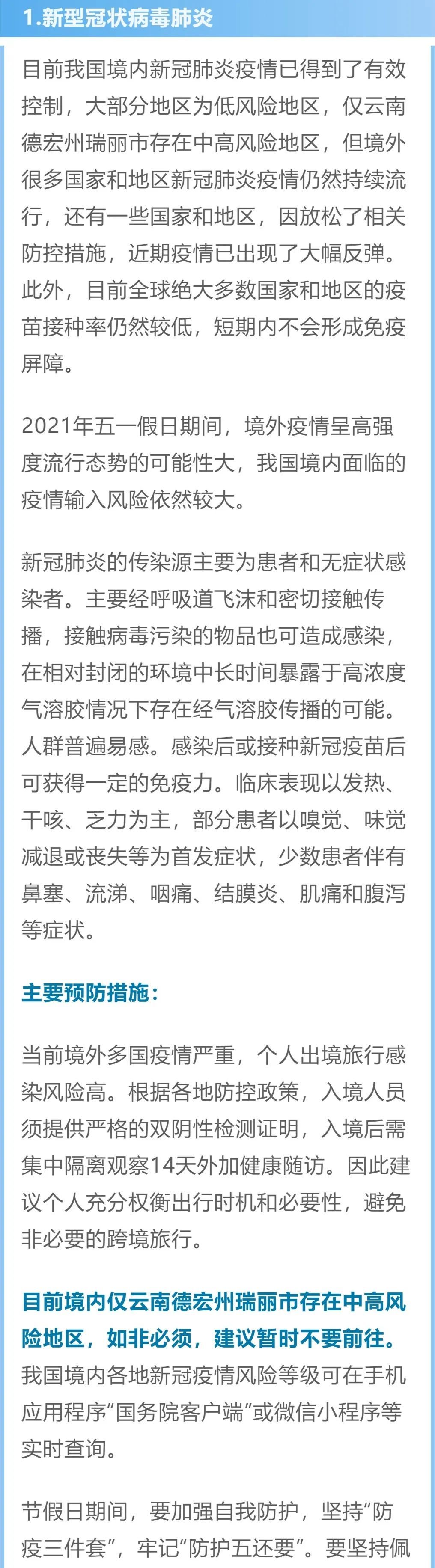 1.新型冠状病毒肺炎

目前我国境内新冠肺炎疫情已得到了有效控制，大部分地区为低风险地区，仅云南德宏州瑞丽市存在中高风险地区，但境外很多国家和地区新冠肺炎疫情仍然持续流行，还有一些国家和地区，因放松了相关防控措施，近期疫情已出现了大幅反弹。此外，目前全球绝大多数国家和地区的疫苗接种率仍然较低，短期内不会形成免疫屏障。

2021年五一假日期间，境外疫情呈高强度流行态势的可能性大，我国境内面临的疫情输入风险依然较大。

新冠肺炎的传染源主要为患者和无症状感染者。主要经呼吸道飞沫和密切接触传播，接触病毒污染的物品也可造成感染，在相对封闭的环境中长时间暴露于高浓度气溶胶情况下存在经气溶胶传播的可能。人群普遍易感。感染后或接种新冠疫苗后可获得一定的免疫力。临床表现以发热、干咳、乏力为主，部分患者以嗅觉、味觉减退或丧失等为首发症状，少数患者伴有鼻塞、流涕、咽痛、结膜炎、肌痛和腹泻等症状。

主要预防措施：

当前境外多国疫情严重，个人出境旅行感染风险高。根据各地防控政策，入境人员须提供严格的双阴性检测证明，入境后需集中隔离观察14天外加健康随访。因此建议个人充分权衡出行时机和必要性，避免非必要的跨境旅行。

目前境内仅云南德宏州瑞丽市存在中高风险地区，如非必须，建议暂时不要前往。我国境内各地新冠疫情风险等级可在手机应用程序“国务院客户端”或微信小程序等实时查询。

节假日期间，要加强自我防护，坚持“防疫三件套”，牢记“防护五还要”。要坚持佩